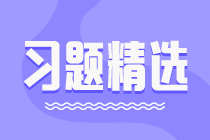 习题精选